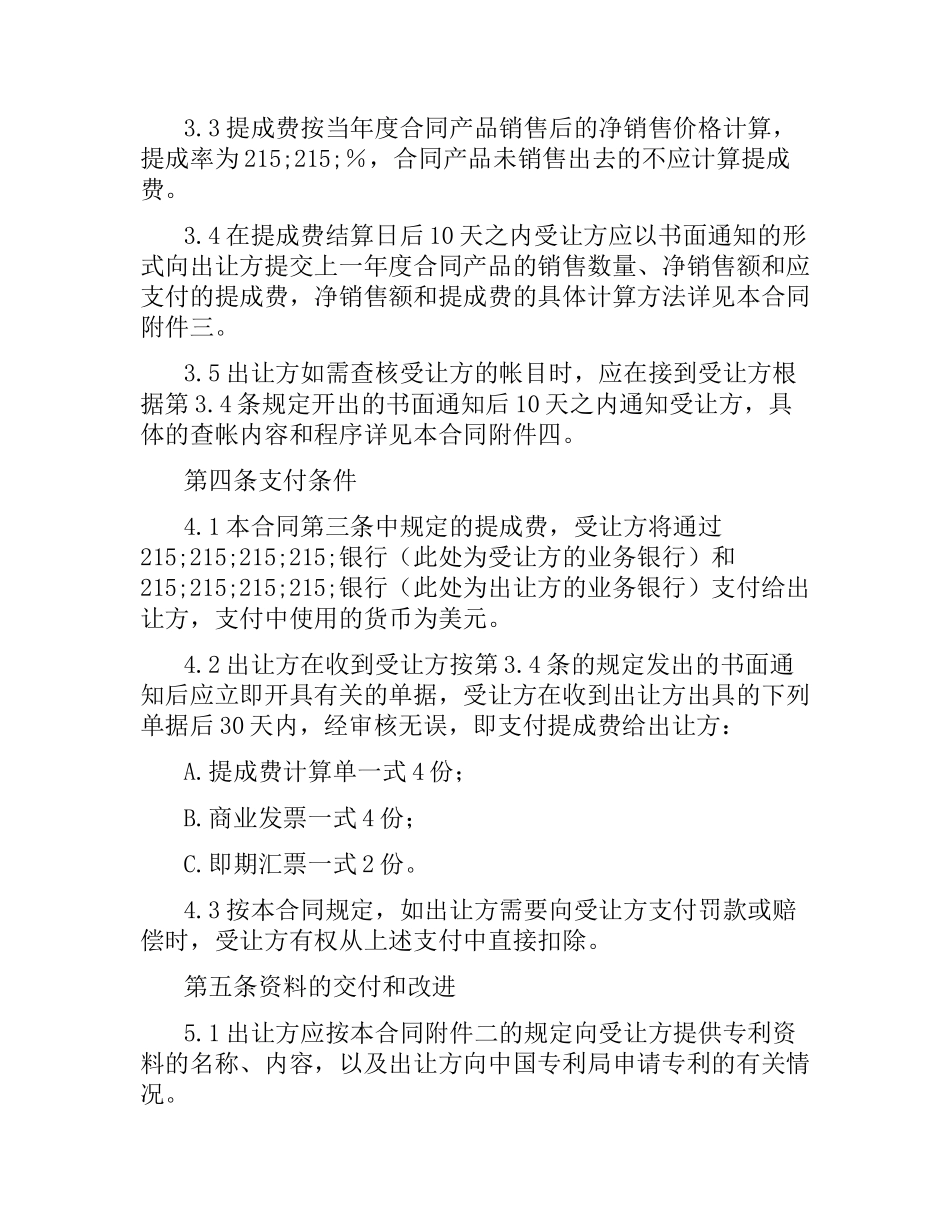 3.3 提成费按当年度合同产品销售后的净销售价格计算，提成率为 215;215;％，合同产品未销售出去的不应计算提成费。

3.4 在提成费结算日后 10 天之内受让方应以书面通知的形式向出让方提交上一年度合同产品的销售数量、净销售额和应支付的提成费，净销售额和提成费的具体计算方法详见本合同附件三。

3.5 出让方如需查核受让方的帐目时，应在接到受让方根据第 3.4 条规定开出的书面通知后 10 天之内通知受让方，具体的查帐内容和程序详见本合同附件四。

第四条支付条件

4.1 本合同第三条中规定的提成费，受让方将通过 215;215;215;215;银行（此处为受让方的业务银行）和 215;215;215;215;银行（此处为出让方的业务银行）支付给出让方，支付中使用的货币为美元。

4.2 出让方在收到受让方按第 3.4 条的规定发出的书面通知后应立即开具有关的单据，受让方在收到出让方出具的下列单据后 30 天内，经审核无误，即支付提成费给出让方：

A.提成费计算单一式 4 份；

B.商业发票一式 4 份；

C.即期汇票一式 2 份。

4.3 按本合同规定，如出让方需要向受让方支付罚款或赔偿时，受让方有权从上述支付中直接扣除。

第五条资料的交付和改进

5.1 出让方应按本合同附件二的规定向受让方提供专利资料的名称、内容，以及出让方向中国专利局申请专利的有关情况。